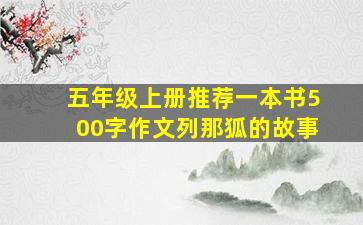 五年级上册推荐一本书500字作文列那狐的故事